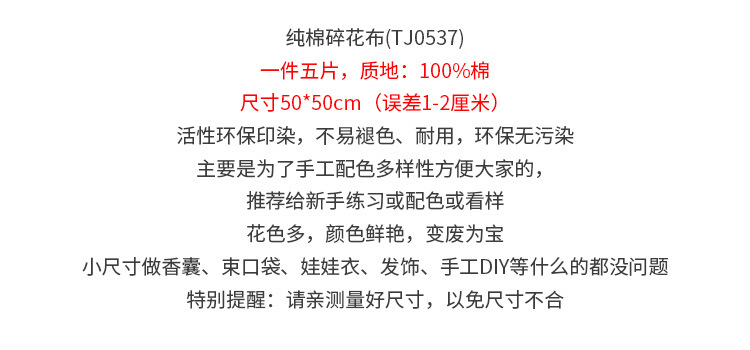 纯棉碎花布(TJ0537)

一件五片，质地：100%棉

尺寸50*50cm（误差1-2厘米）

活性环保印染，不易褪色、耐用，环保无污染

主要是为了手工配色多样性方便大家的，

推荐给新手练习或配色或看样

花色多，颜色鲜艳，变废为宝

小尺寸做香囊、束口袋、娃娃衣、发饰、手工DIY等什么的都没问题

特别提醒：请亲测量好尺寸，以免尺寸不合